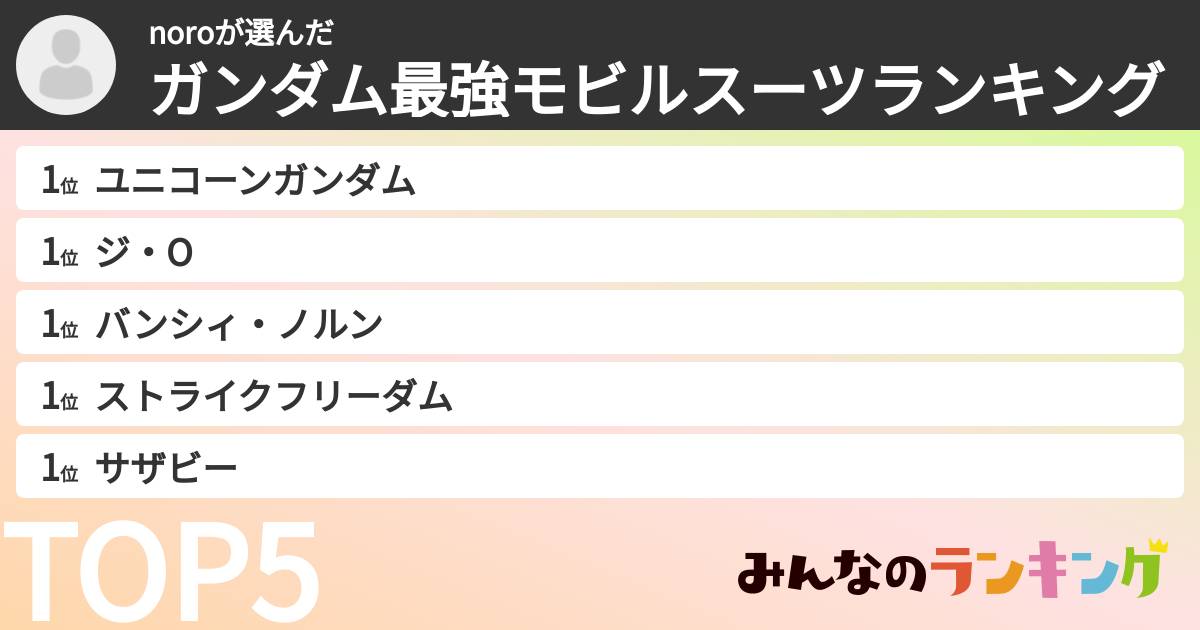 noroが選んだ
ガンダム最強モビルスーツランキング

1位 ユニコーンガンダム
1位 ジ・O
1位 バンシィ・ノルン
1位 ストライクフリーダム
1位 サザビー

TOP5

みんなのランキング